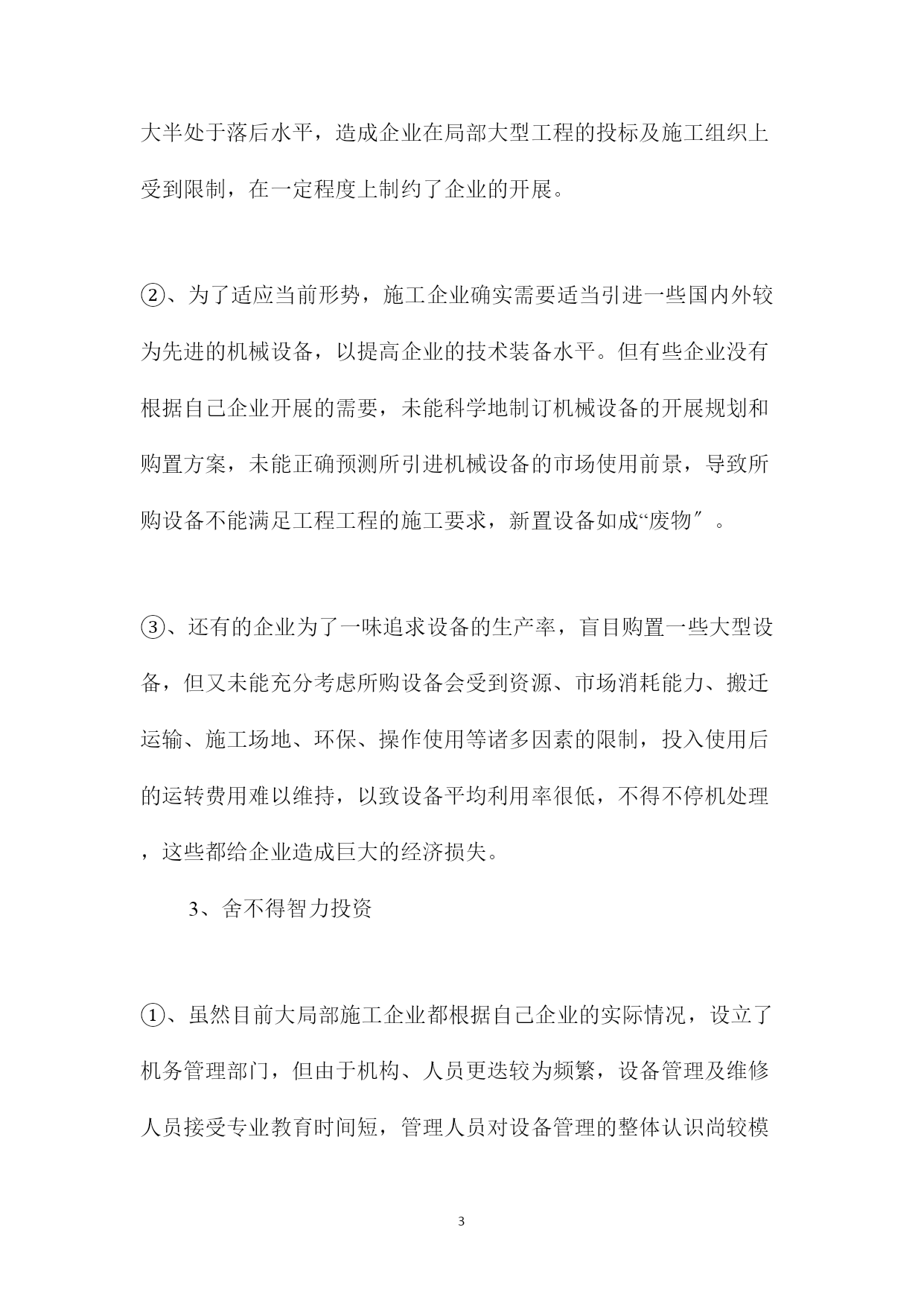 大半处于落后水平，造成企业在局部大型工程的投标及施工组织上受到限制，在一定程度上制约了企业的开展。

②、为了适应当前形势，施工企业确实需要适当引进一些国内外较为先进的机械设备，以提高企业的技术装备水平。但有些企业没有根据自己企业开展的需要，未能科学地制订机械设备的开展规划和购置方案，未能正确预测所引进机械设备的市场使用前景，导致所购设备不能满足工程工程的施工要求，新置设备如成“废物″。

③、还有的企业为了一味追求设备的生产率，盲目购置一些大型设备，但又未能充分考虑所购设备会受到资源、市场消耗能力、搬迁运输、施工场地、环保、操作使用等诸多因素的限制，投入使用后的运转费用难以维持，以致设备平均利用率很低，不得不停机处理，这些都给企业造成巨大的经济损失。

3、舍不得智力投资

①、虽然目前大局部施工企业都根据自己企业的实际情况，设立了机务管理部门，但由于机构、人员更迭较为频繁，设备管理及维修人员接受专业教育时间短，管理人员对设备管理的整体认识尚较模

3